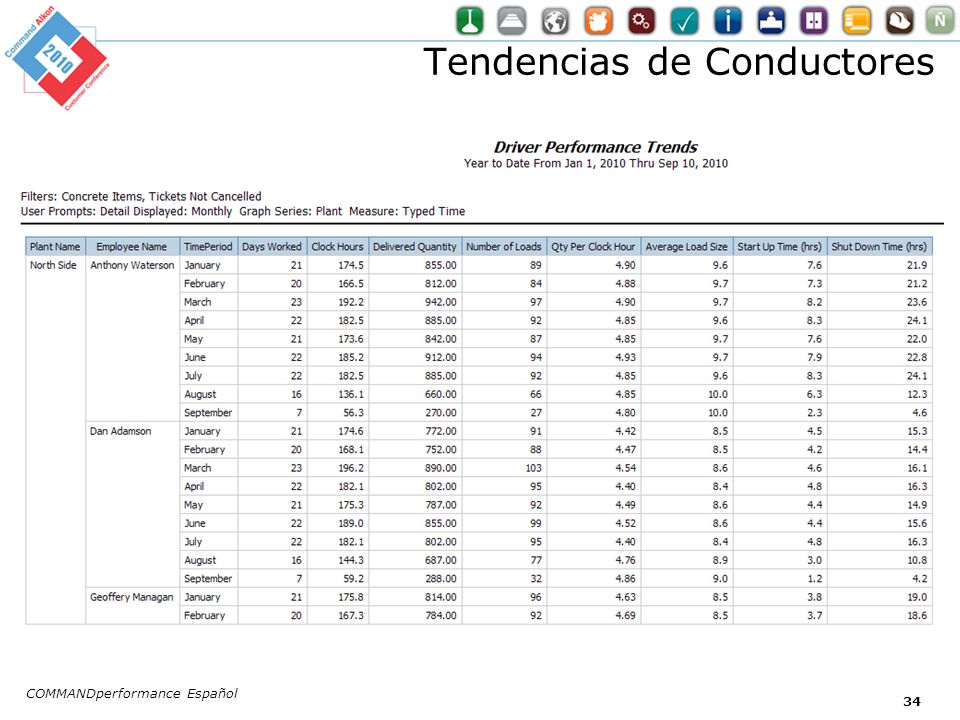 Command Alkon 2010 Customer Conference

Ñ

Tendencias de Conductores

Driver Performance Trends
Year to Date From Jan 1, 2010 Thru Sep 10, 2010

Filters: Concrete Items, Tickets Not Cancelled
User Prompts: Detail Displayed: Monthly Graph Series: Plant Measure: Typed Time

| Plant Name | Employee Name | TimePeriod | Days Worked | Clock Hours | Delivered Quantity | Number of Loads | Qty Per Clock Hour | Average Load Size | Start Up Time (hrs) | Shut Down Time (hrs) |
|---|---|---|---|---|---|---|---|---|---|---|
| North Side | Anthony Waterson | January | 21 | 174.5 | 855.00 | 89 | 4.90 | 9.6 | 7.6 | 21.9 |
| | | February | 20 | 166.5 | 812.00 | 84 | 4.88 | 9.7 | 7.3 | 21.2 |
| | | March | 23 | 192.2 | 942.00 | 97 | 4.90 | 9.7 | 8.2 | 23.6 |
| | | April | 22 | 182.5 | 885.00 | 92 | 4.85 | 9.6 | 8.3 | 24.1 |
| | | May | 21 | 173.6 | 842.00 | 87 | 4.85 | 9.7 | 7.6 | 22.0 |
| | | June | 22 | 185.2 | 912.00 | 94 | 4.93 | 9.7 | 7.9 | 22.8 |
| | | July | 22 | 182.5 | 885.00 | 92 | 4.85 | 9.6 | 8.3 | 24.1 |
| | | August | 16 | 136.1 | 660.00 | 66 | 4.85 | 10.0 | 6.3 | 12.3 |
| | | September | 7 | 56.3 | 270.00 | 27 | 4.80 | 10.0 | 2.3 | 4.6 |
| | Dan Adamson | January | 21 | 174.6 | 772.00 | 91 | 4.42 | 8.5 | 4.5 | 15.3 |
| | | February | 20 | 168.1 | 752.00 | 88 | 4.47 | 8.5 | 4.2 | 14.4 |
| | | March | 23 | 196.2 | 890.00 | 103 | 4.54 | 8.6 | 4.6 | 16.1 |
| | | April | 22 | 182.1 | 802.00 | 95 | 4.40 | 8.4 | 4.8 | 16.3 |
| | | May | 21 | 175.3 | 787.00 | 92 | 4.49 | 8.6 | 4.4 | 14.9 |
| | | June | 22 | 189.0 | 855.00 | 99 | 4.52 | 8.6 | 4.4 | 15.6 |
| | | July | 22 | 182.1 | 802.00 | 95 | 4.40 | 8.4 | 4.8 | 16.3 |
| | | August | 16 | 144.3 | 687.00 | 77 | 4.76 | 8.9 | 3.0 | 10.8 |
| | | September | 7 | 59.2 | 288.00 | 32 | 4.86 | 9.0 | 1.2 | 4.2 |
| | Geoffery Managan | January | 21 | 175.8 | 814.00 | 96 | 4.63 | 8.5 | 3.8 | 19.0 |
| | | February | 20 | 167.3 | 784.00 | 92 | 4.69 | 8.5 | 3.7 | 18.6 |

COMMANDperformance Español

34